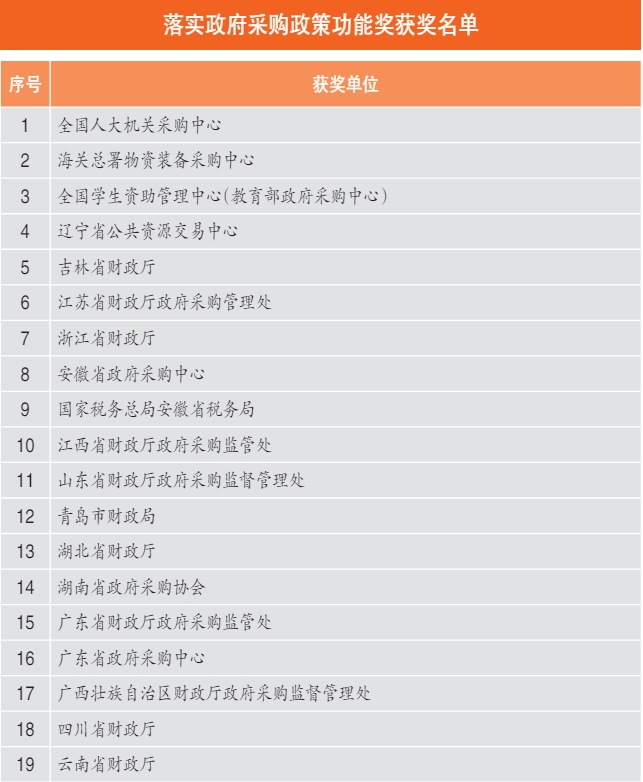 落实政府采购政策功能奖获奖名单

| 序号 | 获奖单位 |
|---|---|
| 1 | 全国人大机关采购中心 |
| 2 | 海关总署物资装备采购中心 |
| 3 | 全国学生资助管理中心(教育部政府采购中心) |
| 4 | 辽宁省公共资源交易中心 |
| 5 | 吉林省财政厅 |
| 6 | 江苏省财政厅政府采购管理处 |
| 7 | 浙江省财政厅 |
| 8 | 安徽省政府采购中心 |
| 9 | 国家税务总局安徽省税务局 |
| 10 | 江西省财政厅政府采购监管处 |
| 11 | 山东省财政厅政府采购监督管理处 |
| 12 | 青岛市财政局 |
| 13 | 湖北省财政厅 |
| 14 | 湖南省政府采购协会 |
| 15 | 广东省财政厅政府采购监管处 |
| 16 | 广东省政府采购中心 |
| 17 | 广西壮族自治区财政厅政府采购监督管理处 |
| 18 | 四川省财政厅 |
| 19 | 云南省财政厅 |